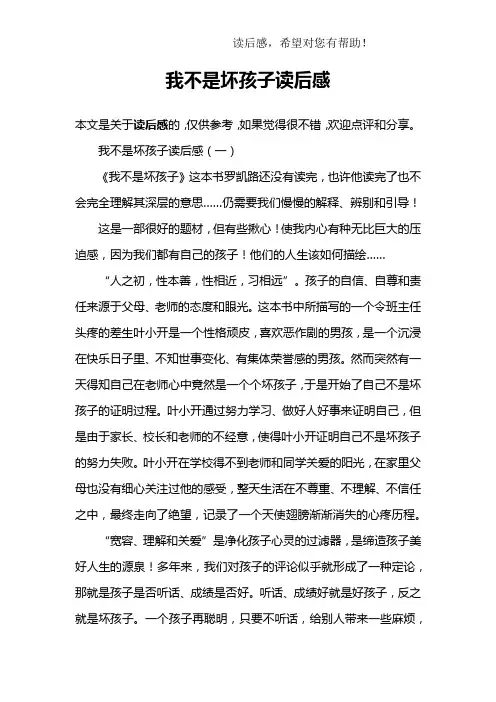 读后感，希望对您有帮助！

我不是坏孩子读后感

本文是关于读后感的，仅供参考，如果觉得很不错，欢迎点评和分享。

我不是坏孩子读后感（一）

《我不是坏孩子》这本书罗凯路还没有读完，也许他读完了也不会完全理解其深层的意思……仍需要我们慢慢的解释、辨别和引导！

这是一部很好的题材，但有些揪心！使我内心有种无比巨大的压迫感，因为我们都有自己的孩子！他们的人生该如何描绘……

“人之初，性本善，性相近，习相远”。孩子的自信、自尊和责任来源于父母、老师的态度和眼光。这本书中所描写的一个令班主任头疼的差生叶小开是一个性格顽皮，喜欢恶作剧的男孩，是一个沉浸在快乐日子里、不知世事变化、有集体荣誉感的男孩。然而突然有一天得知自己在老师心中竟然是一个个坏孩子，于是开始了自己不是坏孩子的证明过程。叶小开通过努力学习、做好人好事来证明自己，但是由于家长、校长和老师的不经意，使得叶小开证明自己不是坏孩子的努力失败。叶小开在学校得不到老师和同学关爱的阳光，在家里父母也没有细心关注过他的感受，整天生活在不尊重、不理解、不信任之中，最终走向了绝望，记录了一个天使翅膀渐渐消失的心疼历程。

“宽容、理解和关爱”是净化孩子心灵的过滤器，是缔造孩子美好人生的源泉！多年来，我们对孩子的评论似乎就形成了一种定论，那就是孩子是否听话、成绩是否好。听话、成绩好就是好孩子，反之就是坏孩子。一个孩子再聪明，只要不听话，给别人带来一些麻烦，